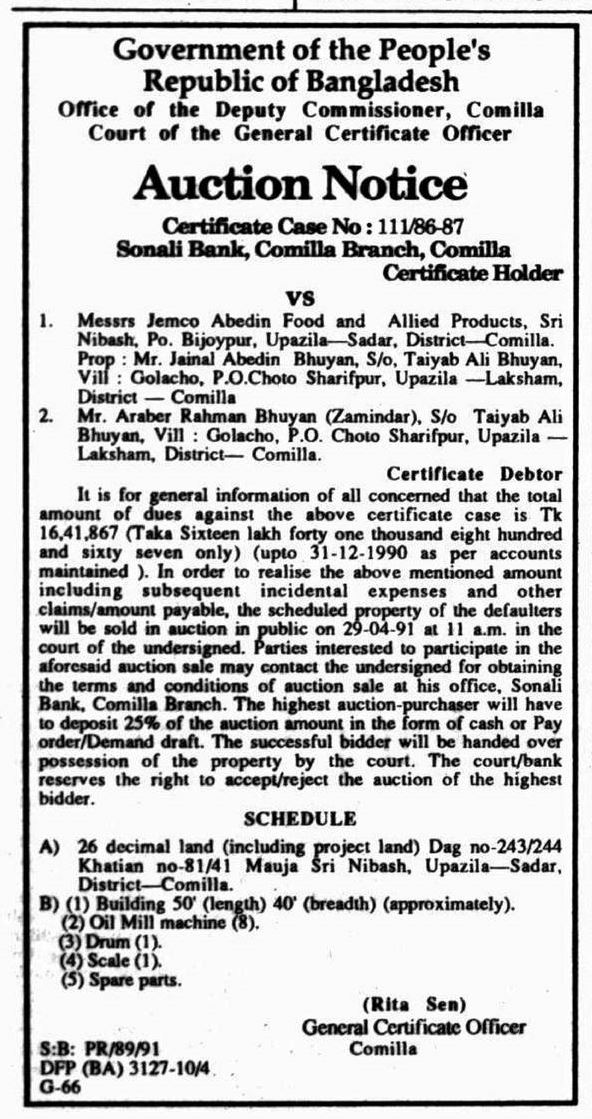 Government of the People's Republic of Bangladesh
Office of the Deputy Commissioner, Comilla
Court of the General Certificate Officer

Auction Notice

Certificate Case No : 111/86-87
Sonali Bank, Comilla Branch, Comilla
Certificate Holder

VS

1. Messrs Jemco Abedin Food and Allied Products, Sri Nibash, Po. Bijoypur, Upazila—Sadar, District—Comilla. Prop : Mr. Jainal Abedin Bhuyan, S/o, Taiyab Ali Bhuyan, Vill : Golacho, P.O.Choto Sharifpur, Upazila —Laksham, District — Comilla
2. Mr. Araber Rahman Bhuyan (Zamindar), S/o Taiyab Ali Bhuyan, Vill : Golacho, P.O. Choto Sharifpur, Upazila — Laksham, District— Comilla.

Certificate Debtor

It is for general information of all concerned that the total amount of dues against the above certificate case is Tk 16,41,867 (Taka Sixteen lakh forty one thousand eight hundred and sixty seven only) (upto 31-12-1990 as per accounts maintained ). In order to realise the above mentioned amount including subsequent incidental expenses and other claims/amount payable, the scheduled property of the defaulters will be sold in auction in public on 29-04-91 at 11 a.m. in the court of the undersigned. Parties interested to participate in the aforesaid auction sale may contact the undersigned for obtaining the terms and conditions of auction sale at his office, Sonali Bank, Comilla Branch. The highest auction-purchaser will have to deposit 25% of the auction amount in the form of cash or Pay order/Demand draft. The successful bidder will be handed over possession of the property by the court. The court/bank reserves the right to accept/reject the auction of the highest bidder.

SCHEDULE

A) 26 decimal land (including project land) Dag no-243/244 Khatian no-81/41 Mauja Sri Nibash, Upazila—Sadar, District—Comilla.
B) (1) Building 50' (length) 40' (breadth) (approximately).
(2) Oil Mill machine (8).
(3) Drum (1).
(4) Scale (1).
(5) Spare parts.

(Rita Sen)
General Certificate Officer
Comilla

S:B: PR/89/91
DFP (BA) 3127-10/4
G-66